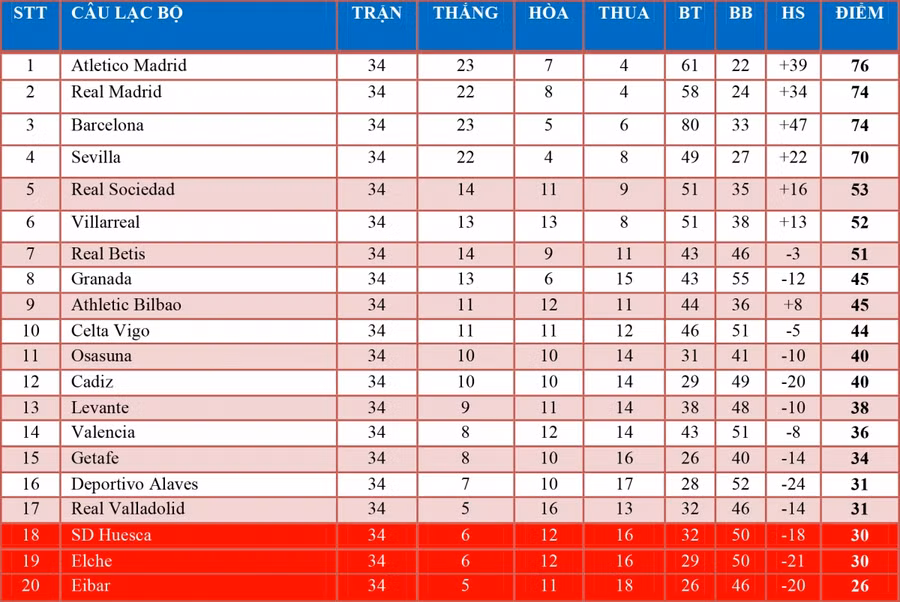 | STT | CÂU LẠC BỘ | TRẬN | THẮNG | HÒA | THUA | BT | BB | HS | ĐIỂM |
|---|---|---|---|---|---|---|---|---|---|
| 1 | Atletico Madrid | 34 | 23 | 7 | 4 | 61 | 22 | +39 | 76 |
| 2 | Real Madrid | 34 | 22 | 8 | 4 | 58 | 24 | +34 | 74 |
| 3 | Barcelona | 34 | 23 | 5 | 6 | 80 | 33 | +47 | 74 |
| 4 | Sevilla | 34 | 22 | 4 | 8 | 49 | 27 | +22 | 70 |
| 5 | Real Sociedad | 34 | 14 | 11 | 9 | 51 | 35 | +16 | 53 |
| 6 | Villarreal | 34 | 13 | 13 | 8 | 51 | 38 | +13 | 52 |
| 7 | Real Betis | 34 | 14 | 9 | 11 | 43 | 46 | -3 | 51 |
| 8 | Granada | 34 | 13 | 6 | 15 | 43 | 55 | -12 | 45 |
| 9 | Athletic Bilbao | 34 | 11 | 12 | 11 | 44 | 36 | +8 | 45 |
| 10 | Celta Vigo | 34 | 11 | 11 | 12 | 46 | 51 | -5 | 44 |
| 11 | Osasuna | 34 | 10 | 10 | 14 | 31 | 41 | -10 | 40 |
| 12 | Cadiz | 34 | 10 | 10 | 14 | 29 | 49 | -20 | 40 |
| 13 | Levante | 34 | 9 | 11 | 14 | 38 | 48 | -10 | 38 |
| 14 | Valencia | 34 | 8 | 12 | 14 | 43 | 51 | -8 | 36 |
| 15 | Getafe | 34 | 8 | 10 | 16 | 26 | 40 | -14 | 34 |
| 16 | Deportivo Alaves | 34 | 7 | 10 | 17 | 28 | 52 | -24 | 31 |
| 17 | Real Valladolid | 34 | 5 | 16 | 13 | 32 | 46 | -14 | 31 |
| 18 | SD Huesca | 34 | 6 | 12 | 16 | 32 | 50 | -18 | 30 |
| 19 | Elche | 34 | 6 | 12 | 16 | 29 | 50 | -21 | 30 |
| 20 | Eibar | 34 | 5 | 11 | 18 | 26 | 46 | -20 | 26 |